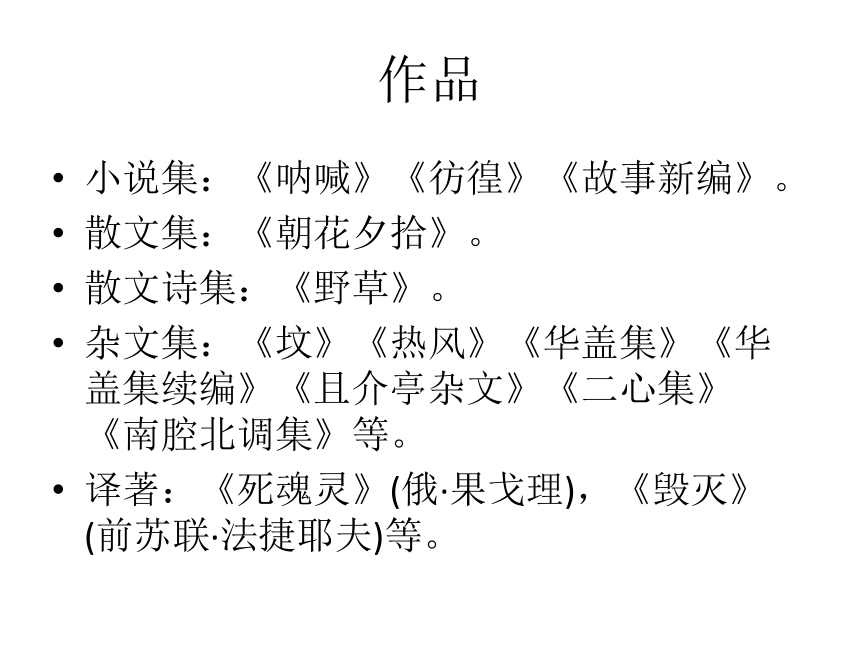 作品

• 小说集：《呐喊》《彷徨》《故事新编》。
• 散文集：《朝花夕拾》。
• 散文诗集：《野草》。
• 杂文集：《坟》《热风》《华盖集》《华盖集续编》《且介亭杂文》《二心集》《南腔北调集》等。
• 译著：《死魂灵》(俄·果戈理)，《毁灭》(前苏联·法捷耶夫)等。